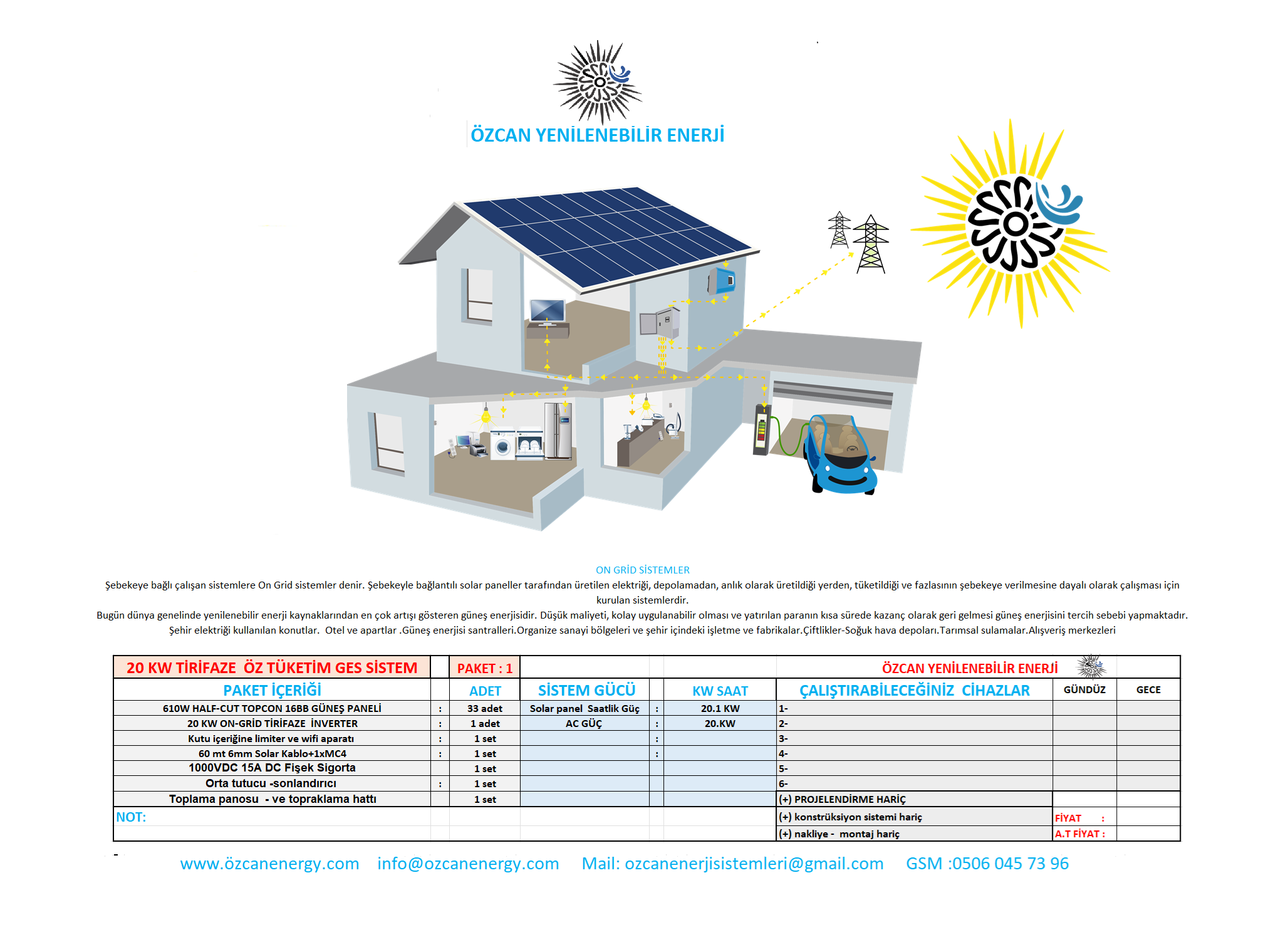 ÖZCAN YENİLENEBİLİR ENERJİ

ON GRİD SİSTEMLER

Şebekeye bağlı çalışan sistemlere On Grid sistemler denir. Şebekeyle bağlantılı solar paneller tarafından üretilen elektriği, depolamadan, anlık olarak üretildiği yerden, tüketildiği ve fazlasının şebekeye verilmesine dayalı olarak çalışması için kurulan sistemlerdir.

Bugün dünya genelinde yenilenebilir enerji kaynaklarından en çok artışı gösteren güneş enerjisidir. Düşük maliyeti, kolay uygulanabilir olması ve yatırılan paranın kısa sürede kazanç olarak geri gelmesi güneş enerjisini tercih sebebi yapmaktadır.

Şehir elektriği kullanılan konutlar. Otel ve apartlar .Güneş enerjisi santralleri.Organize sanayi bölgeleri ve şehir içindeki işletme ve fabrikalar.Çiftlikler-Soğuk hava depoları.Tarımsal sulamalar.Alışveriş merkezleri

| 20 KW TİRİFAZE ÖZ TÜKETİM GES SİSTEM | | PAKET : 1 | | | | ÖZCAN YENİLENEBİLİR ENERJİ | | |
|---|---|---|---|---|---|---|---|---|
| PAKET İÇERİĞİ | | ADET | SİSTEM GÜCÜ | | KW SAAT | ÇALIŞTIRABİLECEĞİNİZ CİHAZLAR | GÜNDÜZ | GECE |
| 610W HALF-CUT TOPCON 16BB GÜNEŞ PANELİ | : | 33 adet | Solar panel Saatlik Güç | : | 20.1 KW | 1- | | |
| 20 KW ON-GRİD TİRİFAZE İNVERTER | : | 1 adet | AC GÜÇ | : | 20.KW | 2- | | |
| Kutu içeriğine limiter ve wifi aparatı | : | 1 set | | : | | 3- | | |
| 60 mt 6mm Solar Kablo+1xMC4 | : | 1 set | | : | | 4- | | |
| 1000VDC 15A DC Fişek Sigorta | | 1 set | | | | 5- | | |
| Orta tutucu -sonlandırıcı | : | 1 set | | | | 6- | | |
| Toplama panosu - ve topraklama hattı | | 1 set | | | | (+) PROJELENDİRME HARİÇ | | |
| NOT: | | | | | | (+) konstrüksiyon sistemi hariç | FİYAT : | |
| | | | | | | (+) nakliye - montaj hariç | A.T FİYAT : | |

www.özcanenergy.com info@ozcanenergy.com Mail: ozcanenerjisistemleri@gmail.com GSM :0506 045 73 96